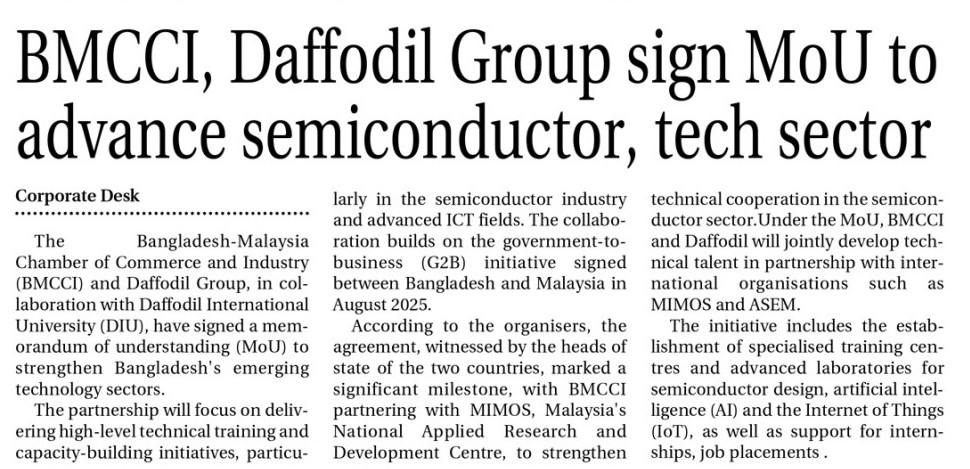 BMCCI, Daffodil Group sign MoU to advance semiconductor, tech sector

Corporate Desk

The Bangladesh-Malaysia Chamber of Commerce and Industry (BMCCI) and Daffodil Group, in collaboration with Daffodil International University (DIU), have signed a memorandum of understanding (MoU) to strengthen Bangladesh's emerging technology sectors.

The partnership will focus on delivering high-level technical training and capacity-building initiatives, particularly in the semiconductor industry and advanced ICT fields. The collaboration builds on the government-to-business (G2B) initiative signed between Bangladesh and Malaysia in August 2025.

According to the organisers, the agreement, witnessed by the heads of state of the two countries, marked a significant milestone, with BMCCI partnering with MIMOS, Malaysia's National Applied Research and Development Centre, to strengthen technical cooperation in the semiconductor sector.Under the MoU, BMCCI and Daffodil will jointly develop technical talent in partnership with international organisations such as MIMOS and ASEM.

The initiative includes the establishment of specialised training centres and advanced laboratories for semiconductor design, artificial intelligence (AI) and the Internet of Things (IoT), as well as support for internships, job placements .